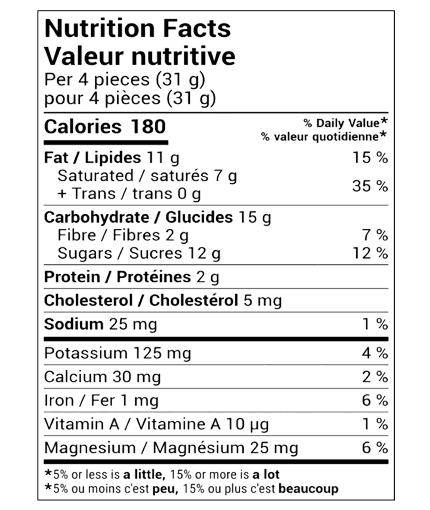 Nutrition Facts
Valeur nutritive
Per 4 pieces (31 g)
pour 4 pièces (31 g)

| Calories 180 | % Daily Value* % valeur quotidienne* |
|---|---|
| Fat / Lipides 11 g | 15 % |
| Saturated / saturés 7 g + Trans / trans 0 g | 35 % |
| Carbohydrate / Glucides 15 g | |
| Fibre / Fibres 2 g | 7 % |
| Sugars / Sucres 12 g | 12 % |
| Protein / Protéines 2 g | |
| Cholesterol / Cholestérol 5 mg | |
| Sodium 25 mg | 1 % |
| Potassium 125 mg | 4 % |
| Calcium 30 mg | 2 % |
| Iron / Fer 1 mg | 6 % |
| Vitamin A / Vitamine A 10 µg | 1 % |
| Magnesium / Magnésium 25 mg | 6 % |

*5% or less is a little, 15% or more is a lot
*5% ou moins c'est peu, 15% ou plus c'est beaucoup